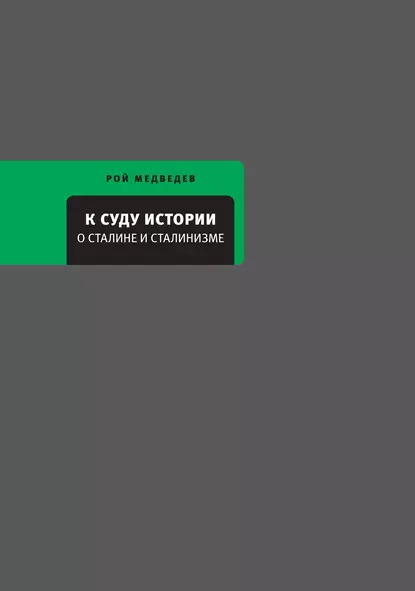 РОЙ МЕДВЕДЕВ

К СУДУ ИСТОРИИ
О СТАЛИНЕ И СТАЛИНИЗМЕ